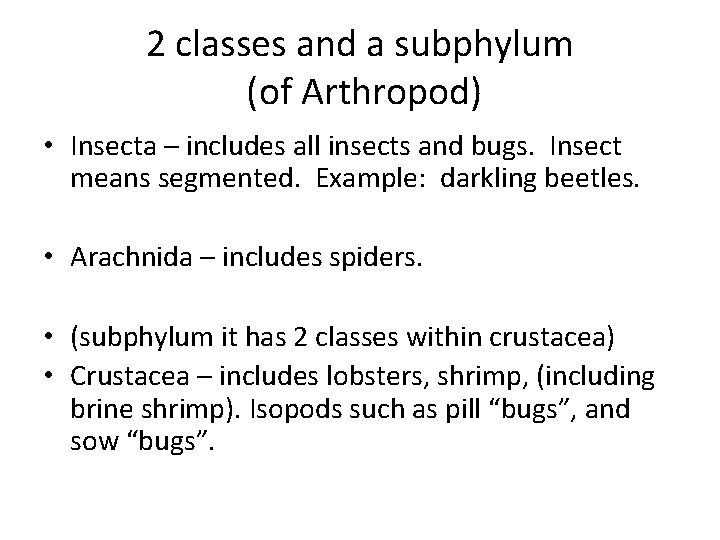 2 classes and a subphylum
(of Arthropod)

• Insecta – includes all insects and bugs. Insect means segmented. Example: darkling beetles.

• Arachnida – includes spiders.

• (subphylum it has 2 classes within crustacea)
• Crustacea – includes lobsters, shrimp, (including brine shrimp). Isopods such as pill "bugs", and sow "bugs".